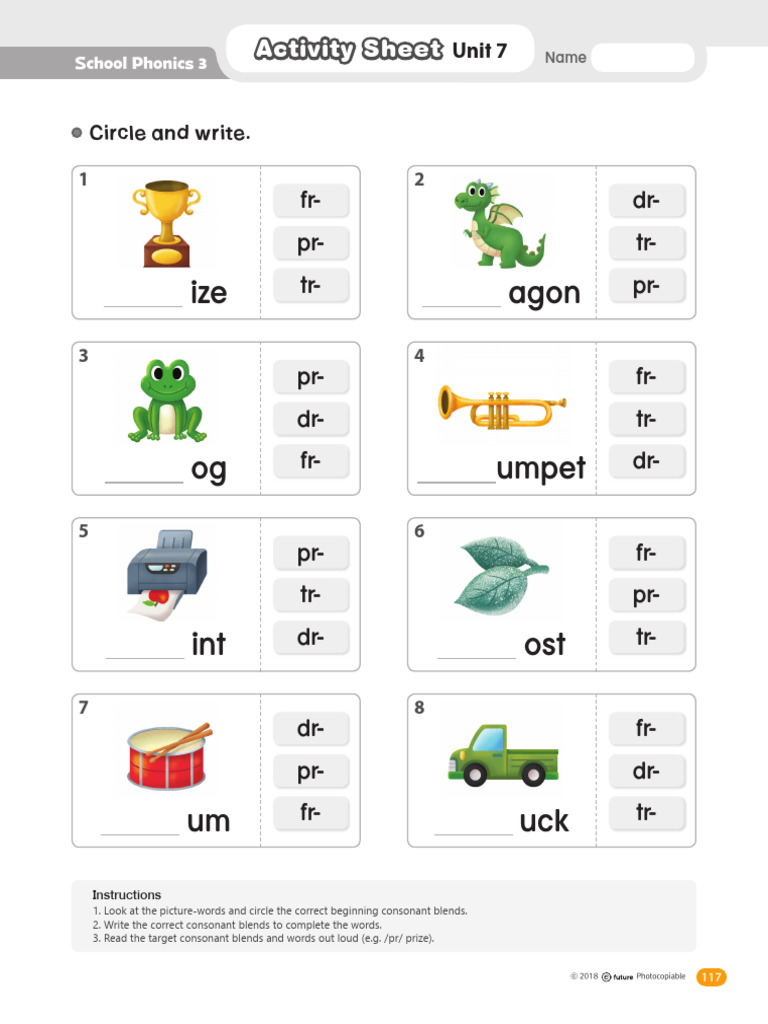 School Phonics 3

Activity Sheet Unit 7

Name

Circle and write.

1
_______ ize
fr-
pr-
tr-

2
_______ agon
dr-
tr-
pr-

3
_______ og
pr-
dr-
fr-

4
_______umpet
fr-
tr-
dr-

5
_______ int
pr-
tr-
dr-

6
_______ ost
fr-
pr-
tr-

7
_______ um
dr-
pr-
fr-

8
_______ uck
fr-
dr-
tr-

Instructions
1. Look at the picture-words and circle the correct beginning consonant blends.
2. Write the correct consonant blends to complete the words.
3. Read the target consonant blends and words out loud (e.g. /pr/ prize).

© 2018 e future Photocopiable 117